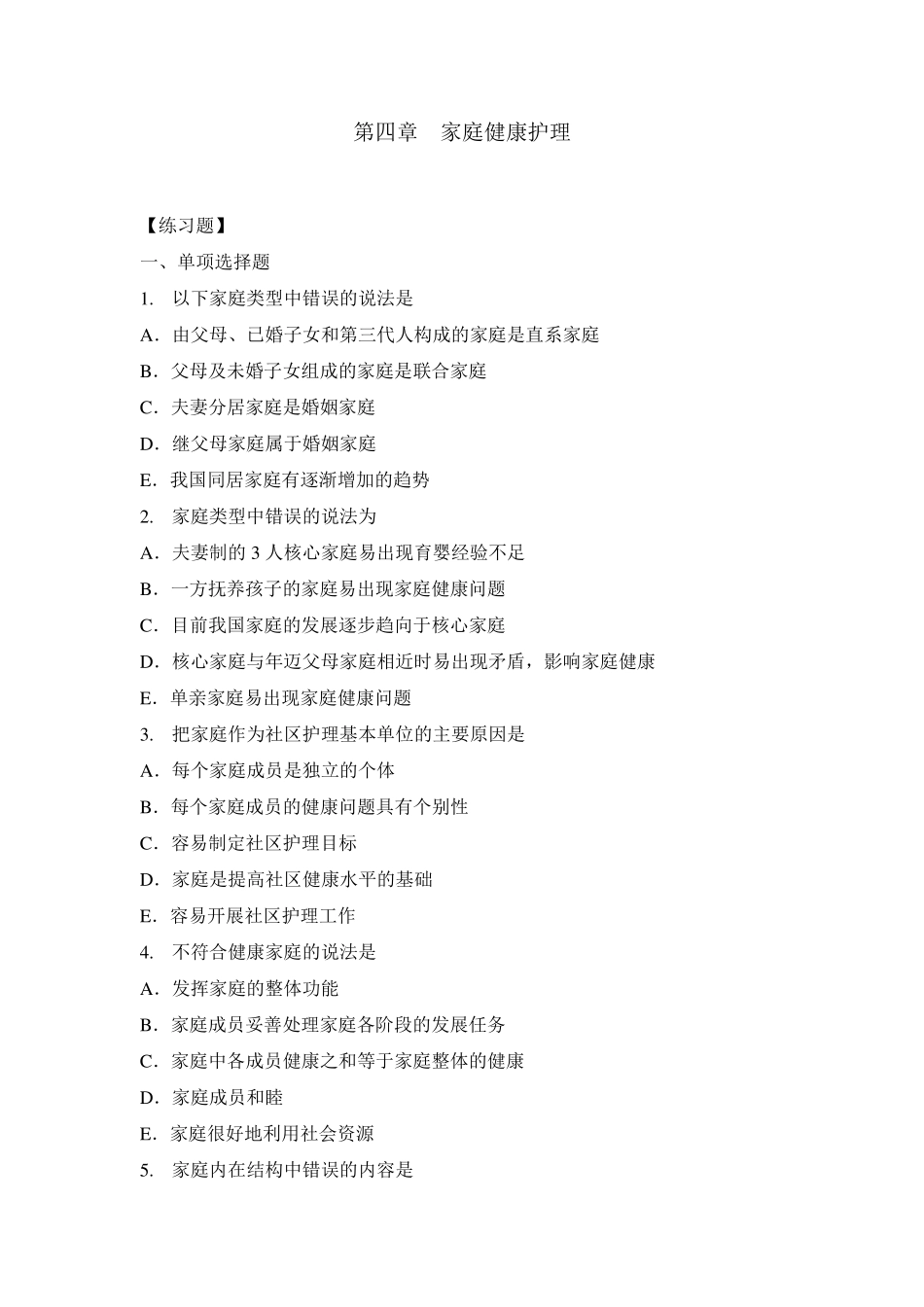 第四章　家庭健康护理

【练习题】

一、单项选择题

1.　以下家庭类型中错误的说法是

A．由父母、已婚子女和第三代人构成的家庭是直系家庭

B．父母及未婚子女组成的家庭是联合家庭

C．夫妻分居家庭是婚姻家庭

D．继父母家庭属于婚姻家庭

E．我国同居家庭有逐渐增加的趋势

2.　家庭类型中错误的说法为

A．夫妻制的 3 人核心家庭易出现育婴经验不足

B．一方抚养孩子的家庭易出现家庭健康问题

C．目前我国家庭的发展逐步趋向于核心家庭

D．核心家庭与年迈父母家庭相近时易出现矛盾，影响家庭健康

E．单亲家庭易出现家庭健康问题

3.　把家庭作为社区护理基本单位的主要原因是

A．每个家庭成员是独立的个体

B．每个家庭成员的健康问题具有个别性

C．容易制定社区护理目标

D．家庭是提高社区健康水平的基础

E．容易开展社区护理工作

4.　不符合健康家庭的说法是

A．发挥家庭的整体功能

B．家庭成员妥善处理家庭各阶段的发展任务

C．家庭中各成员健康之和等于家庭整体的健康

D．家庭成员和睦

E．家庭很好地利用社会资源

5.　家庭内在结构中错误的内容是